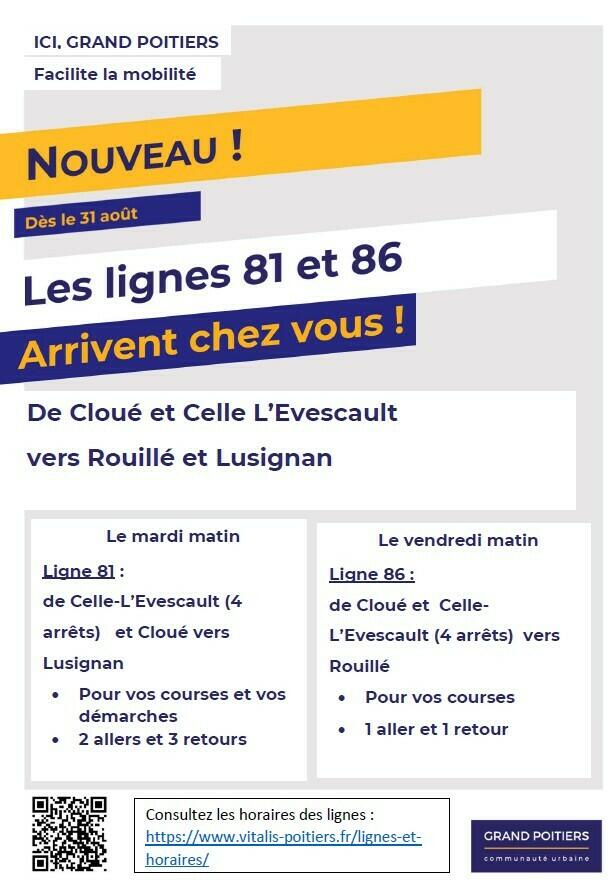 ICI, GRAND POITIERS

Facilite la mobilité

NOUVEAU !

Dès le 31 août

Les lignes 81 et 86

Arrivent chez vous !

De Cloué et Celle L'Evescault

vers Rouillé et Lusignan

Le mardi matin

Ligne 81 :

de Celle-L'Evescault (4 arrêts) et Cloué vers Lusignan

• Pour vos courses et vos démarches
• 2 allers et 3 retours

Le vendredi matin

Ligne 86 :

de Cloué et Celle-L'Evescault (4 arrêts) vers Rouillé

• Pour vos courses
• 1 aller et 1 retour

Consultez les horaires des lignes :
https://www.vitalis-poitiers.fr/lignes-et-horaires/

GRAND POITIERS
communauté urbaine